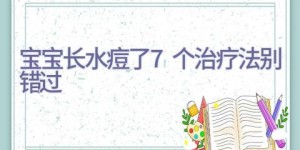 宝宝长水痘了7 个治疗法别错过